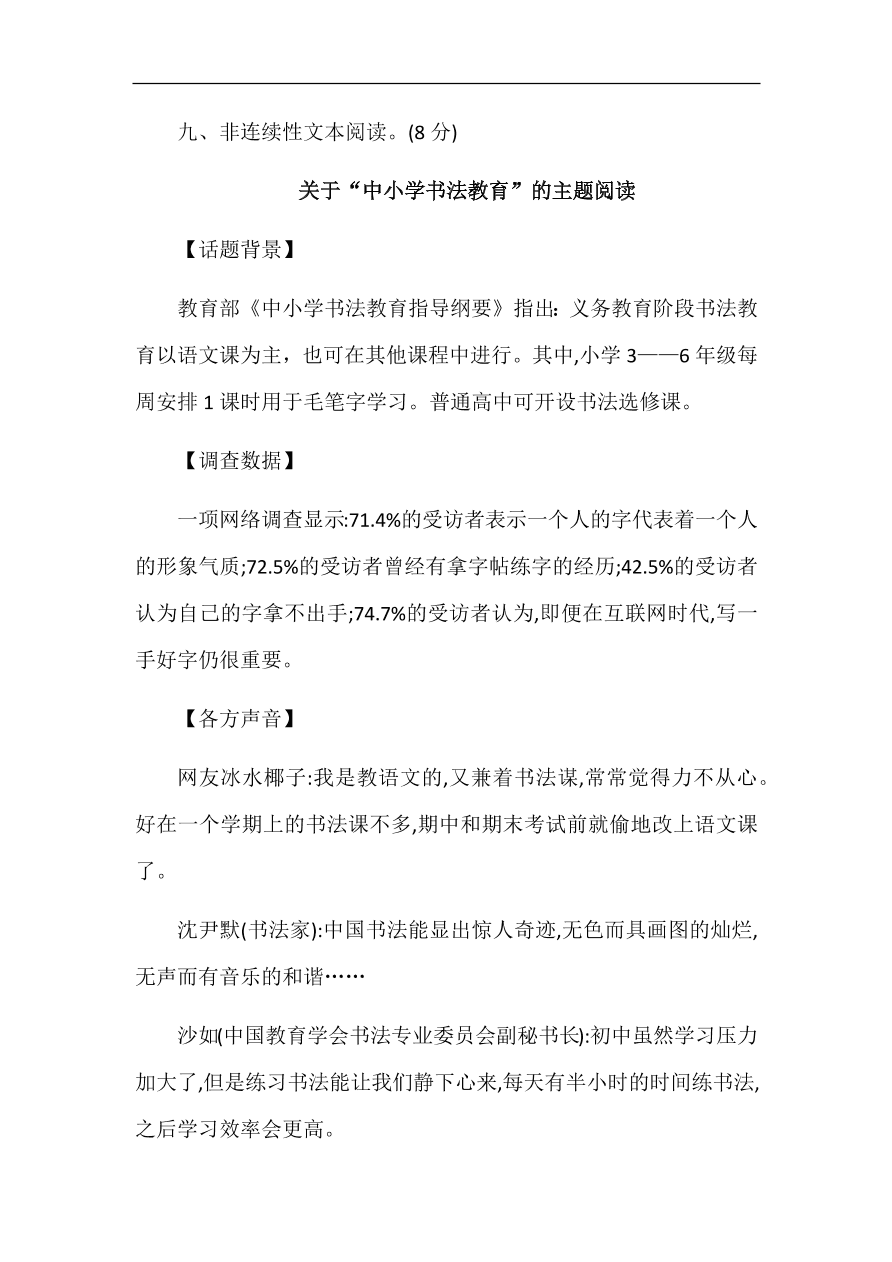 九、非连续性文本阅读。(8 分)

关于“中小学书法教育”的主题阅读

【话题背景】

教育部《中小学书法教育指导纲要》指出：义务教育阶段书法教育以语文课为主，也可在其他课程中进行。其中,小学 3——6 年级每周安排 1 课时用于毛笔字学习。普通高中可开设书法选修课。

【调查数据】

一项网络调查显示:71.4%的受访者表示一个人的字代表着一个人的形象气质;72.5%的受访者曾经有拿字帖练字的经历;42.5%的受访者认为自己的字拿不出手;74.7%的受访者认为,即便在互联网时代,写一手好字仍很重要。

【各方声音】

网友冰水椰子:我是教语文的,又兼着书法课,常常觉得力不从心。好在一个学期上的书法课不多,期中和期末考试前就偷地改上语文课了。

沈尹默(书法家):中国书法能显出惊人奇迹,无色而具画图的灿烂,无声而有音乐的和谐……

沙如(中国教育学会书法专业委员会副秘书长):初中虽然学习压力加大了,但是练习书法能让我们静下心来,每天有半小时的时间练书法,之后学习效率会更高。